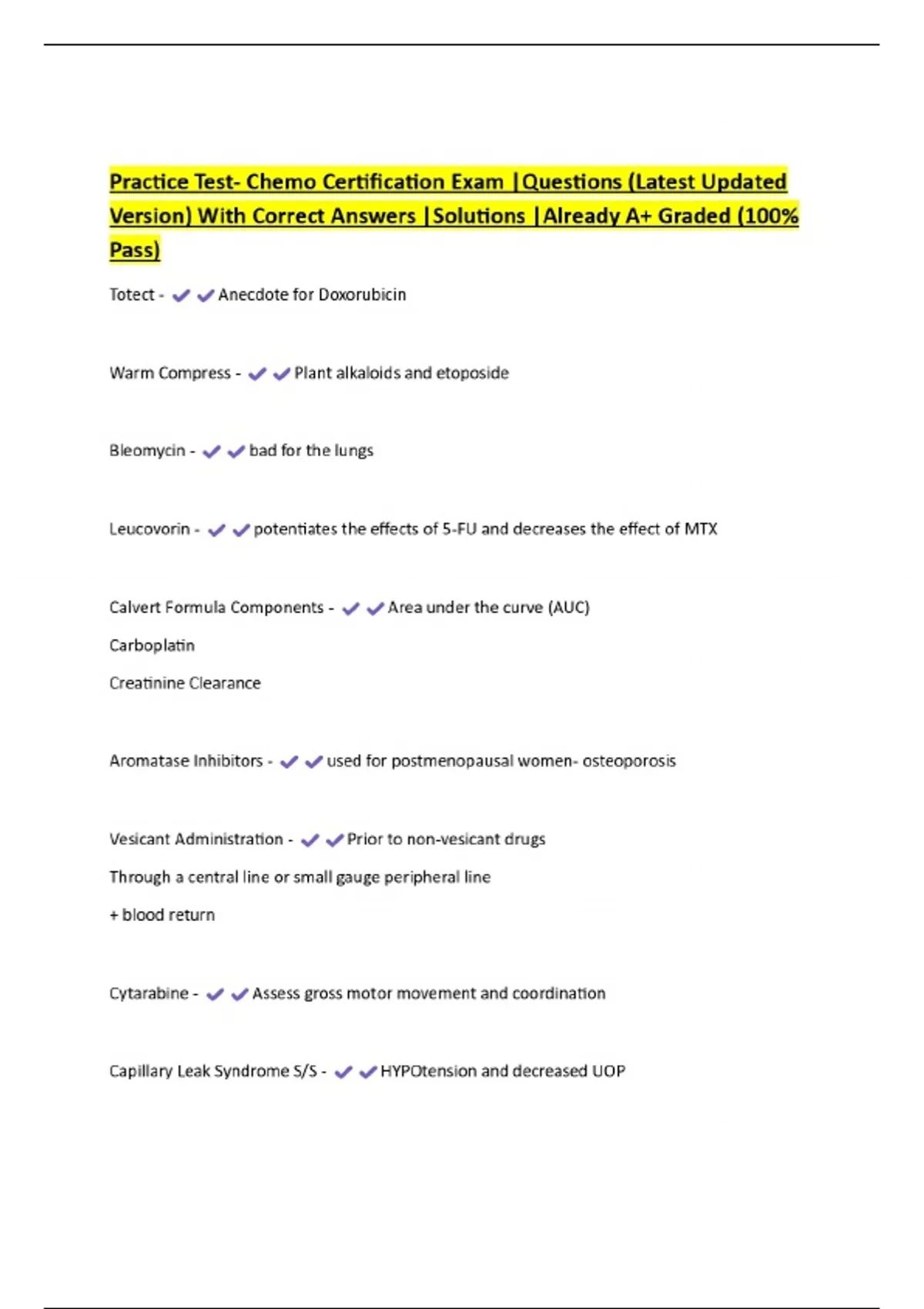 Practice Test- Chemo Certification Exam |Questions (Latest Updated Version) With Correct Answers |Solutions |Already A+ Graded (100% Pass)

Totect - ✔✔Anecdote for Doxorubicin

Warm Compress - ✔✔Plant alkaloids and etoposide

Bleomycin - ✔✔bad for the lungs

Leucovorin - ✔✔potentiates the effects of 5-FU and decreases the effect of MTX

Calvert Formula Components - ✔✔Area under the curve (AUC)

Carboplatin

Creatinine Clearance

Aromatase Inhibitors - ✔✔used for postmenopausal women- osteoporosis

Vesicant Administration - ✔✔Prior to non-vesicant drugs

Through a central line or small gauge peripheral line

+ blood return

Cytarabine - ✔✔Assess gross motor movement and coordination

Capillary Leak Syndrome S/S - ✔✔HYPOtension and decreased UOP